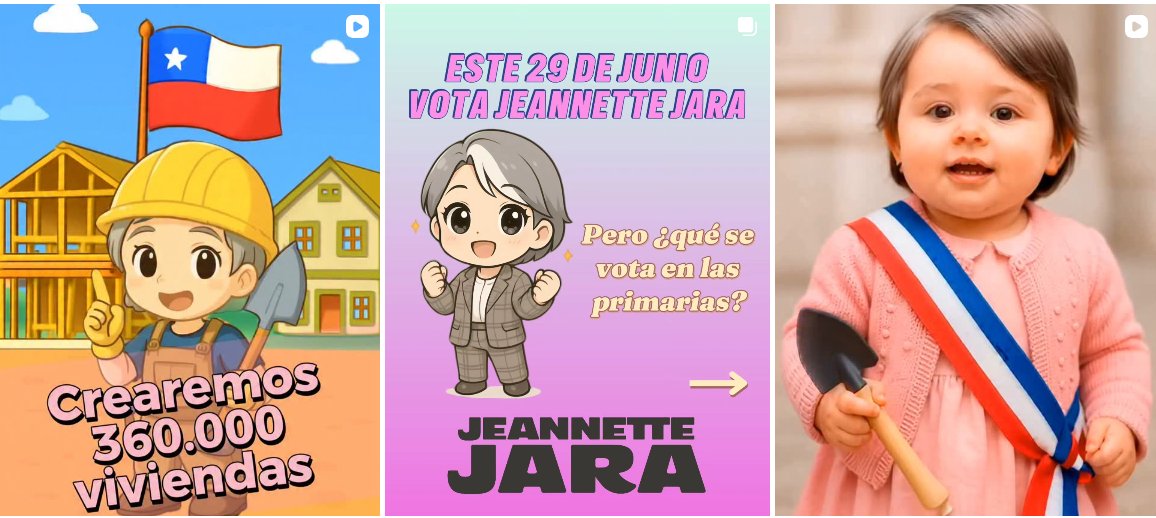 Crearemos 360.000 viviendas

ESTE 29 DE JUNIO VOTA JEANNETTE JARA

Pero ¿qué se vota en las primarias?

JEANNETTE JARA